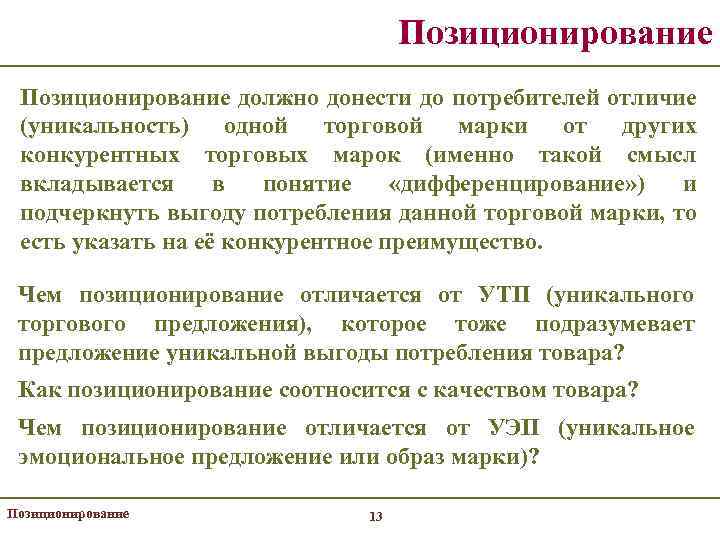 Позиционирование

Позиционирование должно донести до потребителей отличие (уникальность) одной торговой марки от других конкурентных торговых марок (именно такой смысл вкладывается в понятие «дифференцирование») и подчеркнуть выгоду потребления данной торговой марки, то есть указать на её конкурентное преимущество.

Чем позиционирование отличается от УТП (уникального торгового предложения), которое тоже подразумевает предложение уникальной выгоды потребления товара?

Как позиционирование соотносится с качеством товара?

Чем позиционирование отличается от УЭП (уникальное эмоциональное предложение или образ марки)?

Позиционирование

13